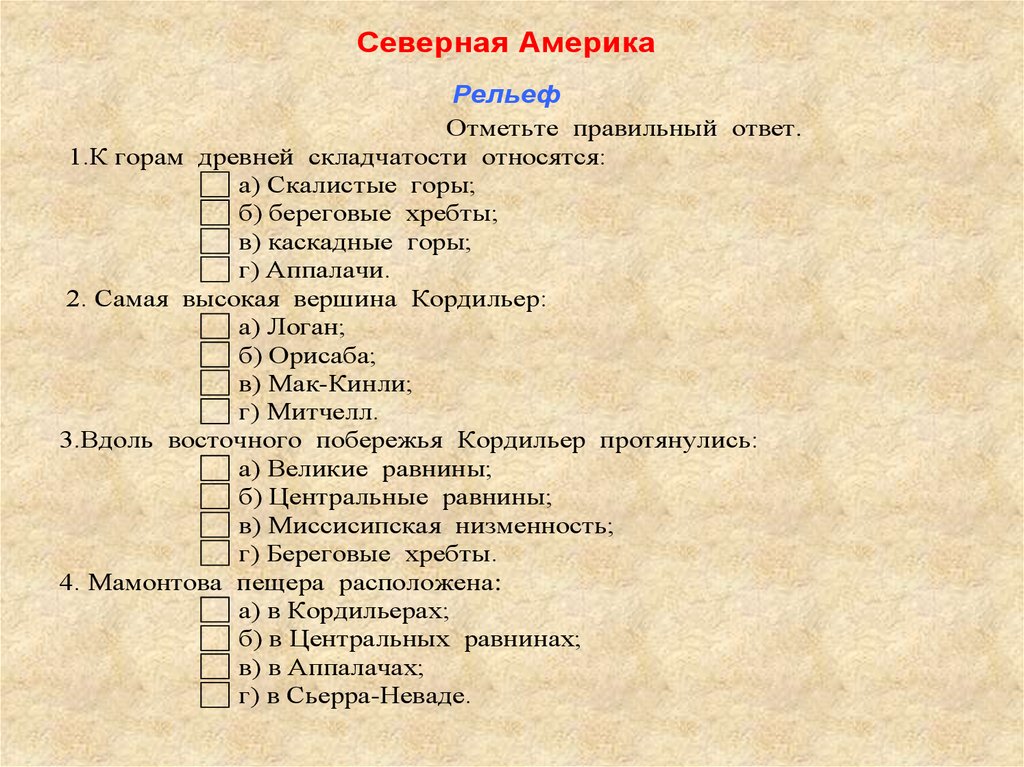 Северная Америка

Рельеф

Отметьте правильный ответ.

1.К горам древней складчатости относятся:
а) Скалистые горы;
б) береговые хребты;
в) каскадные горы;
г) Аппалачи.

2. Самая высокая вершина Кордильер:
а) Логан;
б) Орисаба;
в) Мак-Кинли;
г) Митчелл.

3.Вдоль восточного побережья Кордильер протянулись:
а) Великие равнины;
б) Центральные равнины;
в) Миссисипская низменность;
г) Береговые хребты.

4. Мамонтова пещера расположена:
а) в Кордильерах;
б) в Центральных равнинах;
в) в Аппалачах;
г) в Сьерра-Неваде.